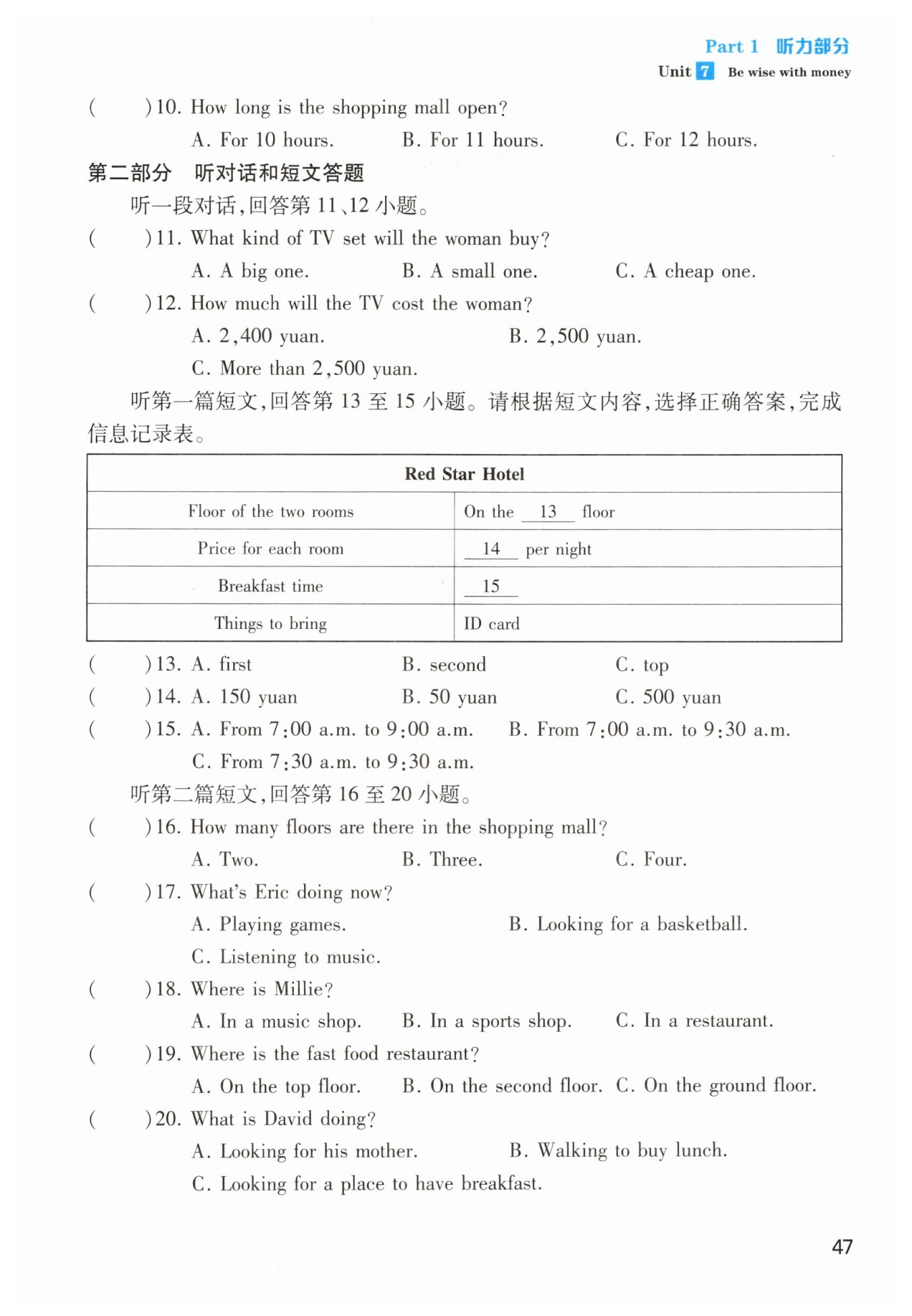 Part 1 听力部分
Unit 7 Be wise with money

(　　)10. How long is the shopping mall open?
A. For 10 hours.　B. For 11 hours.　C. For 12 hours.

第二部分　听对话和短文答题

听一段对话,回答第 11、12 小题。

(　　)11. What kind of TV set will the woman buy?
A. A big one.　B. A small one.　C. A cheap one.

(　　)12. How much will the TV cost the woman?
A. 2,400 yuan.　B. 2,500 yuan.
C. More than 2,500 yuan.

听第一篇短文,回答第 13 至 15 小题。请根据短文内容,选择正确答案,完成信息记录表。

| Red Star Hotel | |
|---|---|
| Floor of the two rooms | On the 13 floor |
| Price for each room | 14 per night |
| Breakfast time | 15 |
| Things to bring | ID card |

(　　)13. A. first　B. second　C. top
(　　)14. A. 150 yuan　B. 50 yuan　C. 500 yuan
(　　)15. A. From 7:00 a.m. to 9:00 a.m.　B. From 7:00 a.m. to 9:30 a.m.
C. From 7:30 a.m. to 9:30 a.m.

听第二篇短文,回答第 16 至 20 小题。

(　　)16. How many floors are there in the shopping mall?
A. Two.　B. Three.　C. Four.

(　　)17. What's Eric doing now?
A. Playing games.　B. Looking for a basketball.
C. Listening to music.

(　　)18. Where is Millie?
A. In a music shop.　B. In a sports shop.　C. In a restaurant.

(　　)19. Where is the fast food restaurant?
A. On the top floor.　B. On the second floor.　C. On the ground floor.

(　　)20. What is David doing?
A. Looking for his mother.　B. Walking to buy lunch.
C. Looking for a place to have breakfast.

47